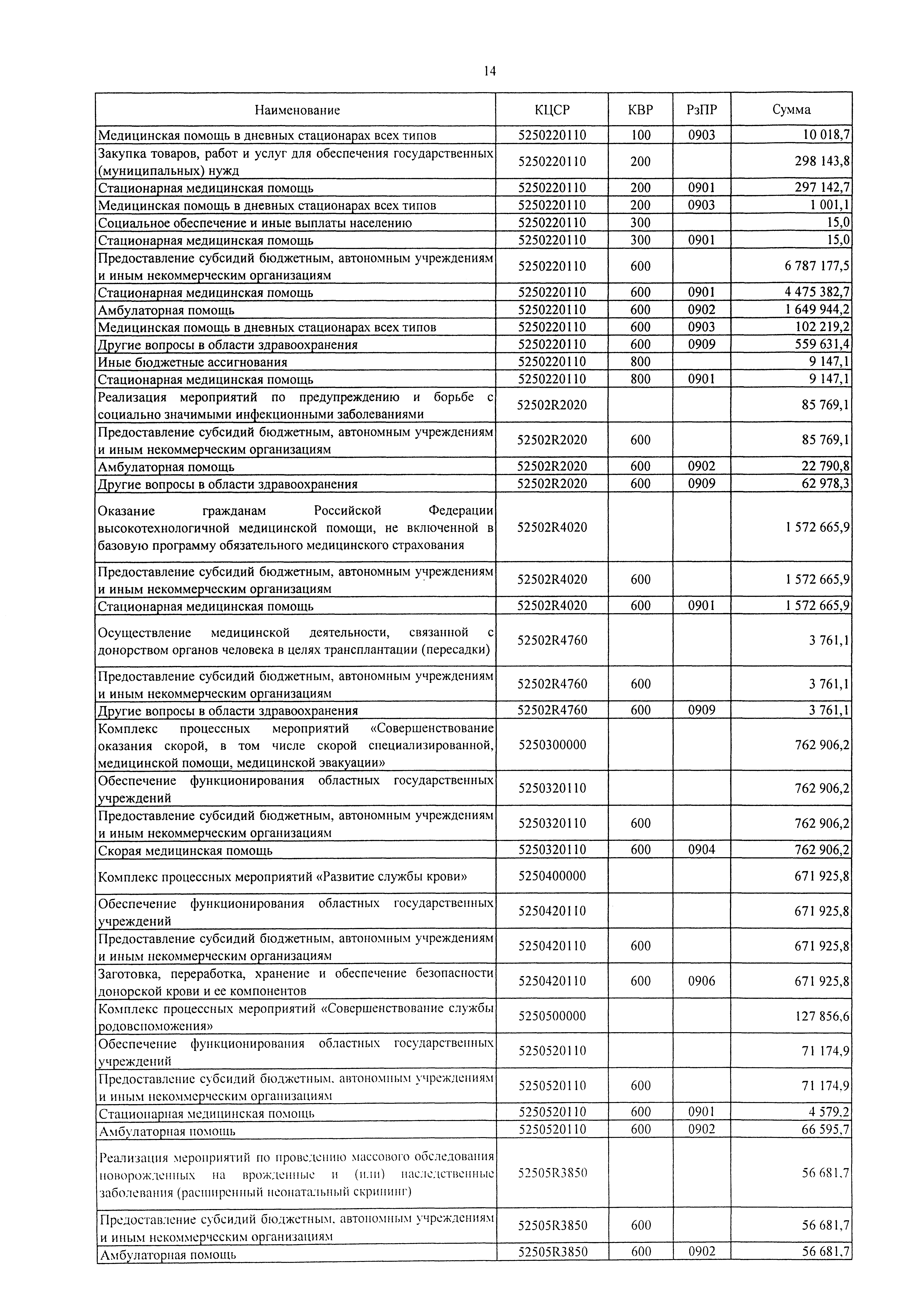 14

| Наименование | КЦСР | КВР | РзПР | Сумма |
|---|---|---|---|---|
| Медицинская помощь в дневных стационарах всех типов | 5250220110 | 100 | 0903 | 10 018,7 |
| Закупка товаров, работ и услуг для обеспечения государственных (муниципальных) нужд | 5250220110 | 200 | | 298 143,8 |
| Стационарная медицинская помощь | 5250220110 | 200 | 0901 | 297 142,7 |
| Медицинская помощь в дневных стационарах всех типов | 5250220110 | 200 | 0903 | 1 001,1 |
| Социальное обеспечение и иные выплаты населению | 5250220110 | 300 | | 15,0 |
| Стационарная медицинская помощь | 5250220110 | 300 | 0901 | 15,0 |
| Предоставление субсидий бюджетным, автономным учреждениям и иным некоммерческим организациям | 5250220110 | 600 | | 6 787 177,5 |
| Стационарная медицинская помощь | 5250220110 | 600 | 0901 | 4 475 382,7 |
| Амбулаторная помощь | 5250220110 | 600 | 0902 | 1 649 944,2 |
| Медицинская помощь в дневных стационарах всех типов | 5250220110 | 600 | 0903 | 102 219,2 |
| Другие вопросы в области здравоохранения | 5250220110 | 600 | 0909 | 559 631,4 |
| Иные бюджетные ассигнования | 5250220110 | 800 | | 9 147,1 |
| Стационарная медицинская помощь | 5250220110 | 800 | 0901 | 9 147,1 |
| Реализация мероприятий по предупреждению и борьбе с социально значимыми инфекционными заболеваниями | 52502R2020 | | | 85 769,1 |
| Предоставление субсидий бюджетным, автономным учреждениям и иным некоммерческим организациям | 52502R2020 | 600 | | 85 769,1 |
| Амбулаторная помощь | 52502R2020 | 600 | 0902 | 22 790,8 |
| Другие вопросы в области здравоохранения | 52502R2020 | 600 | 0909 | 62 978,3 |
| Оказание гражданам Российской Федерации высокотехнологичной медицинской помощи, не включенной в базовую программу обязательного медицинского страхования | 52502R4020 | | | 1 572 665,9 |
| Предоставление субсидий бюджетным, автономным учреждениям и иным некоммерческим организациям | 52502R4020 | 600 | | 1 572 665,9 |
| Стационарная медицинская помощь | 52502R4020 | 600 | 0901 | 1 572 665,9 |
| Осуществление медицинской деятельности, связанной с донорством органов человека в целях трансплантации (пересадки) | 52502R4760 | | | 3 761,1 |
| Предоставление субсидий бюджетным, автономным учреждениям и иным некоммерческим организациям | 52502R4760 | 600 | | 3 761,1 |
| Другие вопросы в области здравоохранения | 52502R4760 | 600 | 0909 | 3 761,1 |
| Комплекс процессных мероприятий «Совершенствование оказания скорой, в том числе скорой специализированной, медицинской помощи, медицинской эвакуации» | 5250300000 | | | 762 906,2 |
| Обеспечение функционирования областных государственных учреждений | 5250320110 | | | 762 906,2 |
| Предоставление субсидий бюджетным, автономным учреждениям и иным некоммерческим организациям | 5250320110 | 600 | | 762 906,2 |
| Скорая медицинская помощь | 5250320110 | 600 | 0904 | 762 906,2 |
| Комплекс процессных мероприятий «Развитие службы крови» | 5250400000 | | | 671 925,8 |
| Обеспечение функционирования областных государственных учреждений | 5250420110 | | | 671 925,8 |
| Предоставление субсидий бюджетным, автономным учреждениям и иным некоммерческим организациям | 5250420110 | 600 | | 671 925,8 |
| Заготовка, переработка, хранение и обеспечение безопасности донорской крови и ее компонентов | 5250420110 | 600 | 0906 | 671 925,8 |
| Комплекс процессных мероприятий «Совершенствование службы родовспоможения» | 5250500000 | | | 127 856,6 |
| Обеспечение функционирования областных государственных учреждений | 5250520110 | | | 71 174,9 |
| Предоставление субсидий бюджетным, автономным учреждениям и иным некоммерческим организациям | 5250520110 | 600 | | 71 174,9 |
| Стационарная медицинская помощь | 5250520110 | 600 | 0901 | 4 579,2 |
| Амбулаторная помощь | 5250520110 | 600 | 0902 | 66 595,7 |
| Реализация мероприятий по проведению массового обследования новорожденных на врожденные и (или) наследственные заболевания (расширенный неонатальный скрининг) | 52505R3850 | | | 56 681,7 |
| Предоставление субсидий бюджетным, автономным учреждениям и иным некоммерческим организациям | 52505R3850 | 600 | | 56 681,7 |
| Амбулаторная помощь | 52505R3850 | 600 | 0902 | 56 681,7 |